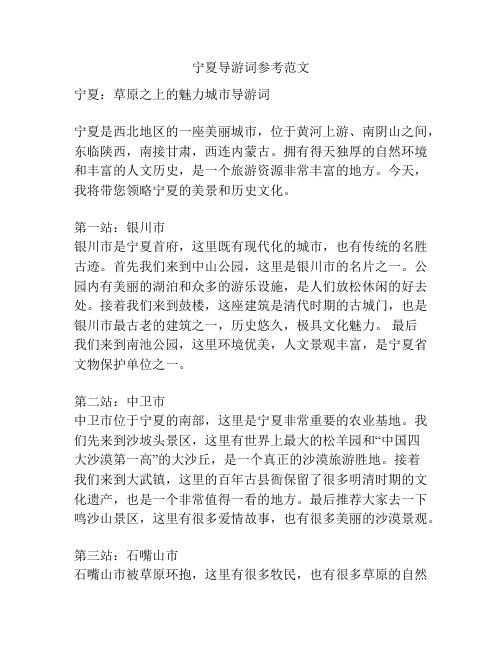 宁夏导游词参考范文

宁夏：草原之上的魅力城市导游词

宁夏是西北地区的一座美丽城市，位于黄河上游、南阴山之间，东临陕西，南接甘肃，西连内蒙古。拥有得天独厚的自然环境和丰富的人文历史，是一个旅游资源非常丰富的地方。今天，我将带您领略宁夏的美景和历史文化。

第一站：银川市
银川市是宁夏首府，这里既有现代化的城市，也有传统的名胜古迹。首先我们来到中山公园，这里是银川市的名片之一。公园内有美丽的湖泊和众多的游乐设施，是人们放松休闲的好去处。接着我们来到鼓楼，这座建筑是清代时期的古城门，也是银川市最古老的建筑之一，历史悠久，极具文化魅力。 最后我们来到南池公园，这里环境优美，人文景观丰富，是宁夏省文物保护单位之一。

第二站：中卫市
中卫市位于宁夏的南部，这里是宁夏非常重要的农业基地。我们先来到沙坡头景区，这里有世界上最大的松羊园和“中国四大沙漠第一高”的大沙丘，是一个真正的沙漠旅游胜地。接着我们来到大武镇，这里的百年古县衙保留了很多明清时期的文化遗产，也是一个非常值得一看的地方。最后推荐大家去一下鸣沙山景区，这里有很多爱情故事，也有很多美丽的沙漠景观。

第三站：石嘴山市
石嘴山市被草原环抱，这里有很多牧民，也有很多草原的自然